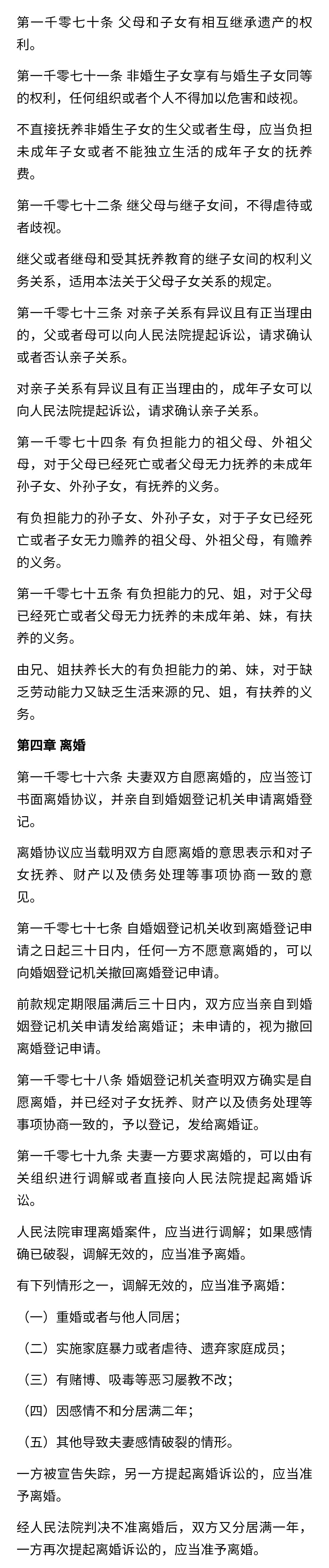 第一千零七十条 父母和子女有相互继承遗产的权利。

第一千零七十一条 非婚生子女享有与婚生子女同等的权利，任何组织或者个人不得加以危害和歧视。

不直接抚养非婚生子女的生父或者生母，应当负担未成年子女或者不能独立生活的成年子女的抚养费。

第一千零七十二条 继父母与继子女间，不得虐待或者歧视。

继父或者继母和受其抚养教育的继子女间的权利义务关系，适用本法关于父母子女关系的规定。

第一千零七十三条 对亲子关系有异议且有正当理由的，父或者母可以向人民法院提起诉讼，请求确认或者否认亲子关系。

对亲子关系有异议且有正当理由的，成年子女可以向人民法院提起诉讼，请求确认亲子关系。

第一千零七十四条 有负担能力的祖父母、外祖父母，对于父母已经死亡或者父母无力抚养的未成年孙子女、外孙子女，有抚养的义务。

有负担能力的孙子女、外孙子女，对于子女已经死亡或者子女无力赡养的祖父母、外祖父母，有赡养的义务。

第一千零七十五条 有负担能力的兄、姐，对于父母已经死亡或者父母无力抚养的未成年弟、妹，有扶养的义务。

由兄、姐扶养长大的有负担能力的弟、妹，对于缺乏劳动能力又缺乏生活来源的兄、姐，有扶养的义务。

第四章 离婚

第一千零七十六条 夫妻双方自愿离婚的，应当签订书面离婚协议，并亲自到婚姻登记机关申请离婚登记。

离婚协议应当载明双方自愿离婚的意思表示和对子女抚养、财产以及债务处理等事项协商一致的意见。

第一千零七十七条 自婚姻登记机关收到离婚登记申请之日起三十日内，任何一方不愿意离婚的，可以向婚姻登记机关撤回离婚登记申请。

前款规定期限届满后三十日内，双方应当亲自到婚姻登记机关申请发给离婚证；未申请的，视为撤回离婚登记申请。

第一千零七十八条 婚姻登记机关查明双方确实是自愿离婚，并已经对子女抚养、财产以及债务处理等事项协商一致的，予以登记，发给离婚证。

第一千零七十九条 夫妻一方要求离婚的，可以由有关组织进行调解或者直接向人民法院提起离婚诉讼。

人民法院审理离婚案件，应当进行调解；如果感情确已破裂，调解无效的，应当准予离婚。

有下列情形之一，调解无效的，应当准予离婚：

（一）重婚或者与他人同居；

（二）实施家庭暴力或者虐待、遗弃家庭成员；

（三）有赌博、吸毒等恶习屡教不改；

（四）因感情不和分居满二年；

（五）其他导致夫妻感情破裂的情形。

一方被宣告失踪，另一方提起离婚诉讼的，应当准予离婚。

经人民法院判决不准离婚后，双方又分居满一年，一方再次提起离婚诉讼的，应当准予离婚。